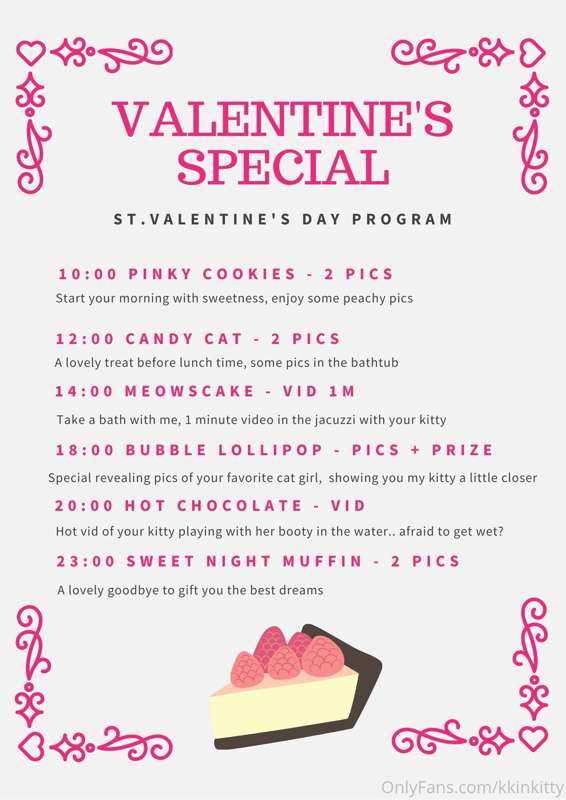 VALENTINE'S SPECIAL

ST.VALENTINE'S DAY PROGRAM

10:00 PINKY COOKIES - 2 PICS

Start your morning with sweetness, enjoy some peachy pics

12:00 CANDY CAT - 2 PICS

A lovely treat before lunch time, some pics in the bathtub

14:00 MEOWSCAKE - VID 1M

Take a bath with me, 1 minute video in the jacuzzi with your kitty

18:00 BUBBLE LOLLIPOP - PICS + PRIZE

Special revealing pics of your favorite cat girl, showing you my kitty a little closer

20:00 HOT CHOCOLATE - VID

Hot vid of your kitty playing with her booty in the water.. afraid to get wet?

23:00 SWEET NIGHT MUFFIN - 2 PICS

A lovely goodbye to gift you the best dreams

OnlyFans.com/kkinkitty